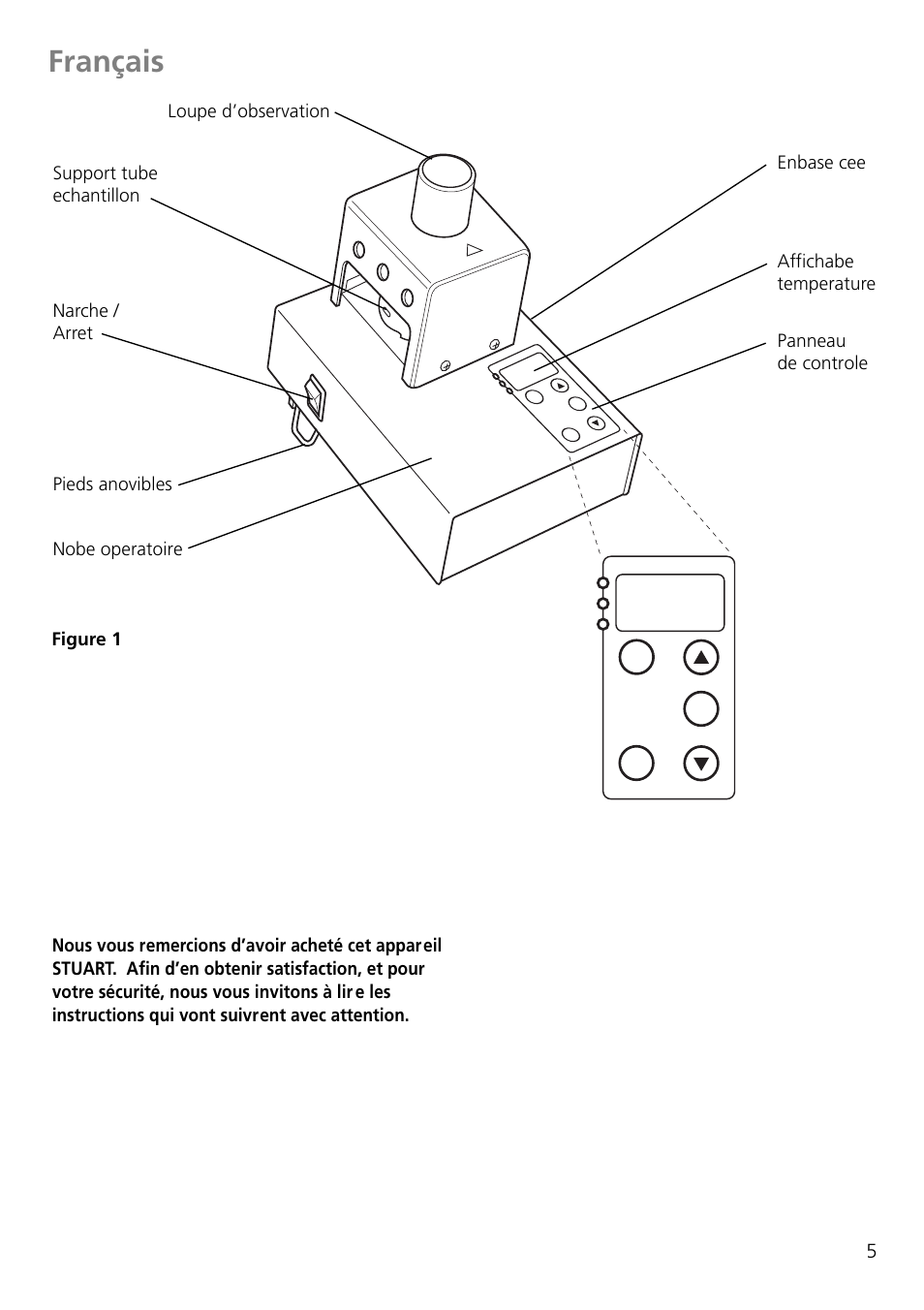 Français

Loupe d'observation

Support tube echantillon

Narche / Arret

Pieds anovibles

Nobe operatoire

Enbase cee

Affichabe temperature

Panneau de controle

Figure 1

Nous vous remercions d'avoir acheté cet appareil STUART. Afin d'en obtenir satisfaction, et pour votre sécurité, nous vous invitons à lire les instructions qui vont suivrent avec attention.

5